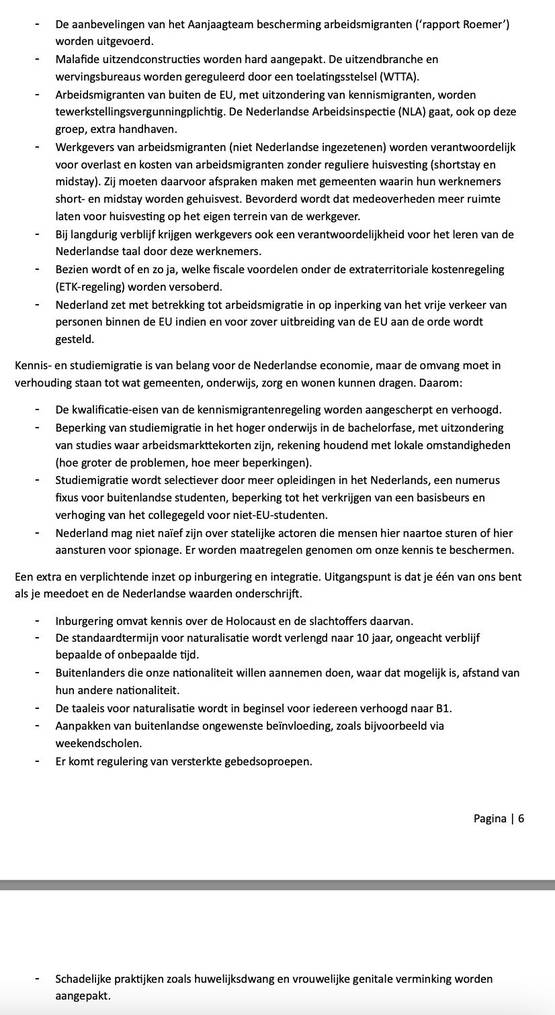 - De aanbevelingen van het Aanjaagteam bescherming arbeidsmigranten ('rapport Roemer') worden uitgevoerd.
- Malafide uitzendconstructies worden hard aangepakt. De uitzendbranche en wervingsbureaus worden gereguleerd door een toelatingsstelsel (WTTA).
- Arbeidsmigranten van buiten de EU, met uitzondering van kennismigranten, worden tewerkstellingsvergunningplichtig. De Nederlandse Arbeidsinspectie (NLA) gaat, ook op deze groep, extra handhaven.
- Werkgevers van arbeidsmigranten (niet Nederlandse ingezetenen) worden verantwoordelijk voor overlast en kosten van arbeidsmigranten zonder reguliere huisvesting (shortstay en midstay). Zij moeten daarvoor afspraken maken met gemeenten waarin hun werknemers short- en midstay worden gehuisvest. Bevorderd wordt dat medeoverheden meer ruimte laten voor huisvesting op het eigen terrein van de werkgever.
- Bij langdurig verblijf krijgen werkgevers ook een verantwoordelijkheid voor het leren van de Nederlandse taal door deze werknemers.
- Bezien wordt of en zo ja, welke fiscale voordelen onder de extraterritoriale kostenregeling (ETK-regeling) worden versoberd.
- Nederland zet met betrekking tot arbeidsmigratie in op inperking van het vrije verkeer van personen binnen de EU indien en voor zover uitbreiding van de EU aan de orde wordt gesteld.

Kennis- en studiemigratie is van belang voor de Nederlandse economie, maar de omvang moet in verhouding staan tot wat gemeenten, onderwijs, zorg en wonen kunnen dragen. Daarom:

- De kwalificatie-eisen van de kennismigrantenregeling worden aangescherpt en verhoogd.
- Beperking van studiemigratie in het hoger onderwijs in de bachelorfase, met uitzondering van studies waar arbeidsmarkttekorten zijn, rekening houdend met lokale omstandigheden (hoe groter de problemen, hoe meer beperkingen).
- Studiemigratie wordt selectiever door meer opleidingen in het Nederlands, een numerus fixus voor buitenlandse studenten, beperking tot het verkrijgen van een basisbeurs en verhoging van het collegegeld voor niet-EU-studenten.
- Nederland mag niet naïef zijn over statelijke actoren die mensen hier naartoe sturen of hier aansturen voor spionage. Er worden maatregelen genomen om onze kennis te beschermen.

Een extra en verplichtende inzet op inburgering en integratie. Uitgangspunt is dat je één van ons bent als je meedoet en de Nederlandse waarden onderschrijft.

- Inburgering omvat kennis over de Holocaust en de slachtoffers daarvan.
- De standaardtermijn voor naturalisatie wordt verlengd naar 10 jaar, ongeacht verblijf bepaalde of onbepaalde tijd.
- Buitenlanders die onze nationaliteit willen aannemen doen, waar dat mogelijk is, afstand van hun andere nationaliteit.
- De taaleis voor naturalisatie wordt in beginsel voor iedereen verhoogd naar B1.
- Aanpakken van buitenlandse ongewenste beïnvloeding, zoals bijvoorbeeld via weekendscholen.
- Er komt regulering van versterkte gebedsoproepen.

Pagina | 6

- Schadelijke praktijken zoals huwelijksdwang en vrouwelijke genitale verminking worden aangepakt.